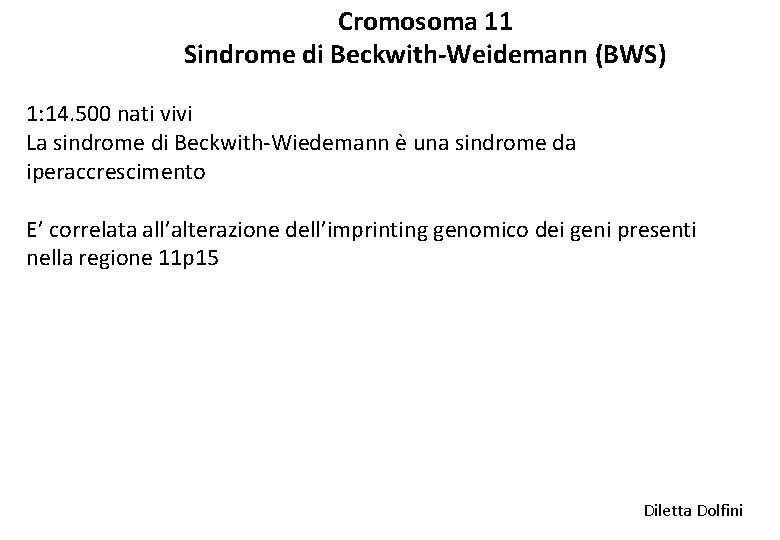 Cromosoma 11
Sindrome di Beckwith-Weidemann (BWS)

1:14.500 nati vivi
La sindrome di Beckwith-Wiedemann è una sindrome da iperaccrescimento

E' correlata all'alterazione dell'imprinting genomico dei geni presenti nella regione 11p15

Diletta Dolfini